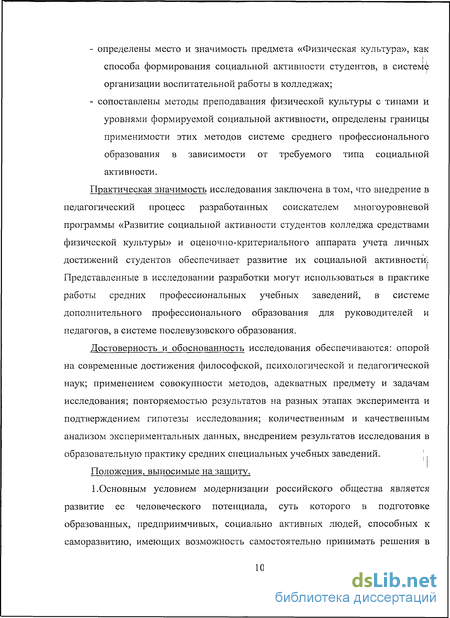 - определены место и значимость предмета «Физическая культура», как способа формирования социальной активности студентов, в системе организации воспитательной работы в колледжах;

- сопоставлены методы преподавания физической культуры с типами и уровнями формируемой социальной активности, определены границы применимости этих методов системе среднего профессионального образования в зависимости от требуемого типа социальной активности.

Практическая значимость исследования заключена в том, что внедрение в педагогический процесс разработанных соискателем многоуровневой программы «Развитие социальной активности студентов колледжа средствами физической культуры» и оценочно-критериального аппарата учета личных достижений студентов обеспечивает развитие их социальной активности. Представленные в исследовании разработки могут использоваться в практике работы средних профессиональных учебных заведений, в системе дополнительного профессионального образования для руководителей и педагогов, в системе послевузовского образования.

Достоверность и обоснованность исследования обеспечиваются: опорой на современные достижения философской, психологической и педагогической наук; применением совокупности методов, адекватных предмету и задачам исследования; повторяемостью результатов на разных этапах эксперимента и подтверждением гипотезы исследования; количественным и качественным анализом экспериментальных данных, внедрением результатов исследования в образовательную практику средних специальных учебных заведений.

Положения, выносимые на защиту.

1.Основным условием модернизации российского общества является развитие ее человеческого потенциала, суть которого в подготовке образованных, предприимчивых, социально активных людей, способных к саморазвитию, имеющих возможность самостоятельно принимать решения в

10

dsLib.net
библиотека диссертаций